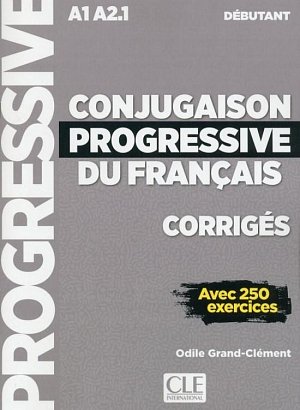 PROGRESSIVE

A1 A2.1

DÉBUTANT

CONJUGAISON PROGRESSIVE DU FRANÇAIS

CORRIGÉS

Avec 250 exercices

Odile Grand-Clément

CLE INTERNATIONAL